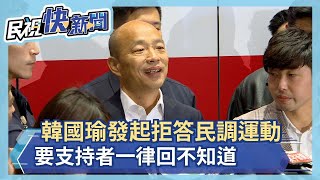 民視快新聞

韓國瑜發起拒答民調運動
要支持者一律回不知道